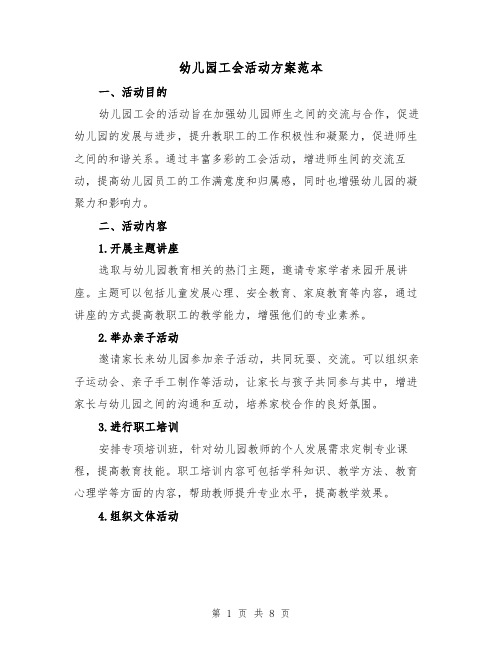 幼儿园工会活动方案范本

一、活动目的

幼儿园工会的活动旨在加强幼儿园师生之间的交流与合作，促进幼儿园的发展与进步，提升教职工的工作积极性和凝聚力，促进师生之间的和谐关系。通过丰富多彩的工会活动，增进师生间的交流互动，提高幼儿园员工的工作满意度和归属感，同时也增强幼儿园的凝聚力和影响力。

二、活动内容

1.开展主题讲座

选取与幼儿园教育相关的热门主题，邀请专家学者来园开展讲座。主题可以包括儿童发展心理、安全教育、家庭教育等内容，通过讲座的方式提高教职工的教学能力，增强他们的专业素养。

2.举办亲子活动

邀请家长来幼儿园参加亲子活动，共同玩耍、交流。可以组织亲子运动会、亲子手工制作等活动，让家长与孩子共同参与其中，增进家长与幼儿园之间的沟通和互动，培养家校合作的良好氛围。

3.进行职工培训

安排专项培训班，针对幼儿园教师的个人发展需求定制专业课程，提高教育技能。职工培训内容可包括学科知识、教学方法、教育心理学等方面的内容，帮助教师提升专业水平，提高教学效果。

4.组织文体活动

第 1 页 共 8 页